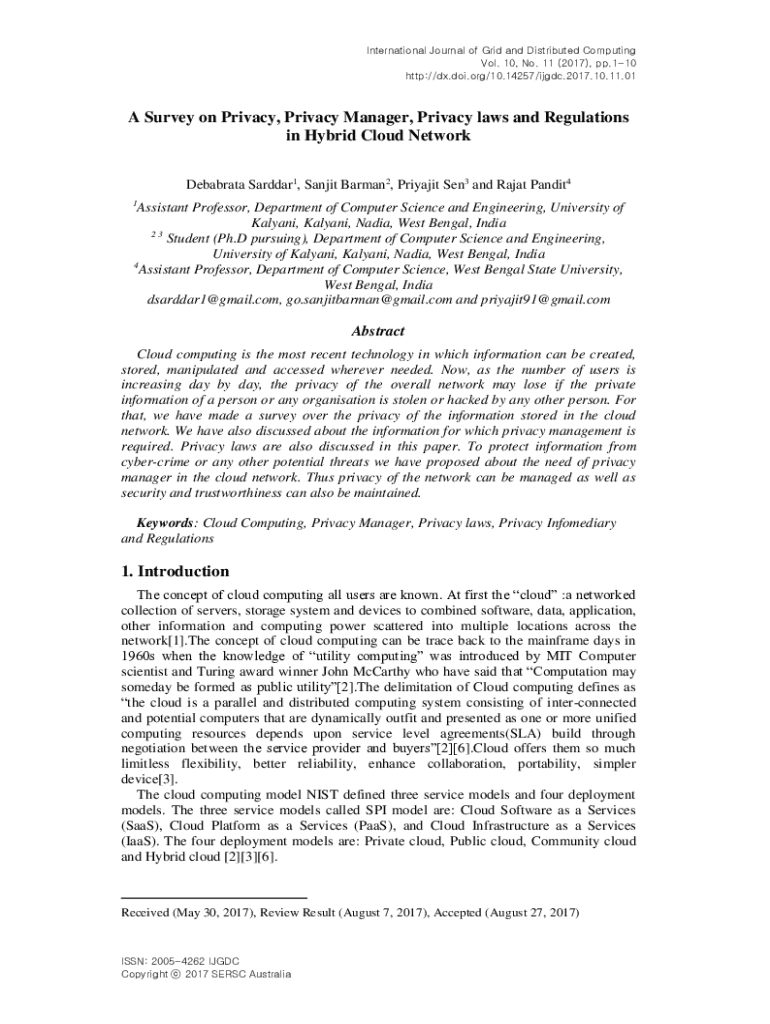 International Journal of Grid and Distributed Computing
Vol. 10, No. 11 (2017), pp.1-10
http://dx.doi.org/10.14257/ijgdc.2017.10.11.01

A Survey on Privacy, Privacy Manager, Privacy laws and Regulations in Hybrid Cloud Network

Debabrata Sarddar$^1$, Sanjit Barman$^2$, Priyajit Sen$^3$ and Rajat Pandit$^4$

$^1$Assistant Professor, Department of Computer Science and Engineering, University of Kalyani, Kalyani, Nadia, West Bengal, India
$^{2\ 3}$ Student (Ph.D pursuing), Department of Computer Science and Engineering, University of Kalyani, Kalyani, Nadia, West Bengal, India
$^4$Assistant Professor, Department of Computer Science, West Bengal State University, West Bengal, India
dsarddar1@gmail.com, go.sanjitbarman@gmail.com and priyajit91@gmail.com

Abstract

Cloud computing is the most recent technology in which information can be created, stored, manipulated and accessed wherever needed. Now, as the number of users is increasing day by day, the privacy of the overall network may lose if the private information of a person or any organisation is stolen or hacked by any other person. For that, we have made a survey over the privacy of the information stored in the cloud network. We have also discussed about the information for which privacy management is required. Privacy laws are also discussed in this paper. To protect information from cyber-crime or any other potential threats we have proposed about the need of privacy manager in the cloud network. Thus privacy of the network can be managed as well as security and trustworthiness can also be maintained.

Keywords: Cloud Computing, Privacy Manager, Privacy laws, Privacy Infomediary and Regulations

1. Introduction

The concept of cloud computing all users are known. At first the "cloud" :a networked collection of servers, storage system and devices to combined software, data, application, other information and computing power scattered into multiple locations across the network[1].The concept of cloud computing can be trace back to the mainframe days in 1960s when the knowledge of "utility computing" was introduced by MIT Computer scientist and Turing award winner John McCarthy who have said that "Computation may someday be formed as public utility"[2].The delimitation of Cloud computing defines as "the cloud is a parallel and distributed computing system consisting of inter-connected and potential computers that are dynamically outfit and presented as one or more unified computing resources depends upon service level agreements(SLA) build through negotiation between the service provider and buyers"[2][6].Cloud offers them so much limitless flexibility, better reliability, enhance collaboration, portability, simpler device[3].

The cloud computing model NIST defined three service models and four deployment models. The three service models called SPI model are: Cloud Software as a Services (SaaS), Cloud Platform as a Services (PaaS), and Cloud Infrastructure as a Services (IaaS). The four deployment models are: Private cloud, Public cloud, Community cloud and Hybrid cloud [2][3][6].

Received (May 30, 2017), Review Result (August 7, 2017), Accepted (August 27, 2017)

ISSN: 2005-4262 IJGDC
Copyright ⓒ 2017 SERSC Australia